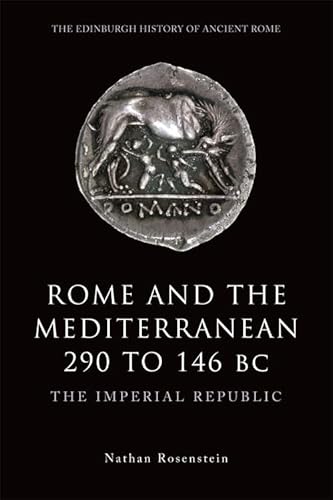 THE EDINBURGH HISTORY OF ANCIENT ROME

ROMANO

ROME AND THE MEDITERRANEAN 290 TO 146 BC

THE IMPERIAL REPUBLIC

Nathan Rosenstein